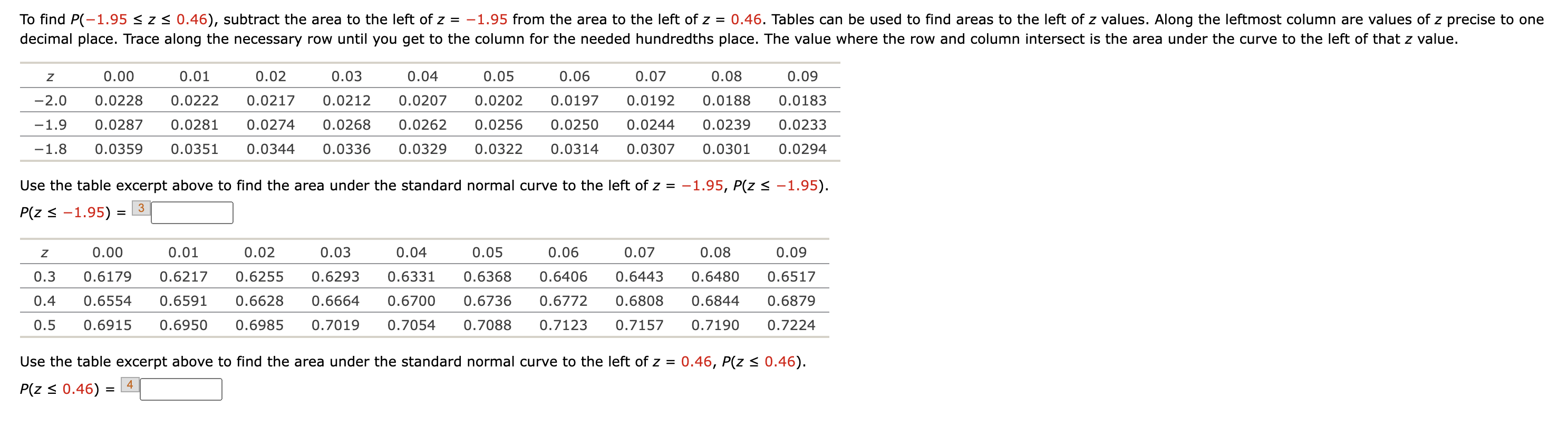 To find $P(-1.95 \le z \le 0.46)$, subtract the area to the left of $z = -1.95$ from the area to the left of $z = 0.46$. Tables can be used to find areas to the left of $z$ values. Along the leftmost column are values of $z$ precise to one decimal place. Trace along the necessary row until you get to the column for the needed hundredths place. The value where the row and column intersect is the area under the curve to the left of that $z$ value.

| $z$ | 0.00 | 0.01 | 0.02 | 0.03 | 0.04 | 0.05 | 0.06 | 0.07 | 0.08 | 0.09 |
|---|---|---|---|---|---|---|---|---|---|---|
| −2.0 | 0.0228 | 0.0222 | 0.0217 | 0.0212 | 0.0207 | 0.0202 | 0.0197 | 0.0192 | 0.0188 | 0.0183 |
| −1.9 | 0.0287 | 0.0281 | 0.0274 | 0.0268 | 0.0262 | 0.0256 | 0.0250 | 0.0244 | 0.0239 | 0.0233 |
| −1.8 | 0.0359 | 0.0351 | 0.0344 | 0.0336 | 0.0329 | 0.0322 | 0.0314 | 0.0307 | 0.0301 | 0.0294 |

Use the table excerpt above to find the area under the standard normal curve to the left of $z = -1.95$, $P(z \le -1.95)$.

$P(z \le -1.95) =$ 3

| $z$ | 0.00 | 0.01 | 0.02 | 0.03 | 0.04 | 0.05 | 0.06 | 0.07 | 0.08 | 0.09 |
|---|---|---|---|---|---|---|---|---|---|---|
| 0.3 | 0.6179 | 0.6217 | 0.6255 | 0.6293 | 0.6331 | 0.6368 | 0.6406 | 0.6443 | 0.6480 | 0.6517 |
| 0.4 | 0.6554 | 0.6591 | 0.6628 | 0.6664 | 0.6700 | 0.6736 | 0.6772 | 0.6808 | 0.6844 | 0.6879 |
| 0.5 | 0.6915 | 0.6950 | 0.6985 | 0.7019 | 0.7054 | 0.7088 | 0.7123 | 0.7157 | 0.7190 | 0.7224 |

Use the table excerpt above to find the area under the standard normal curve to the left of $z = 0.46$, $P(z \le 0.46)$.

$P(z \le 0.46) =$ 4